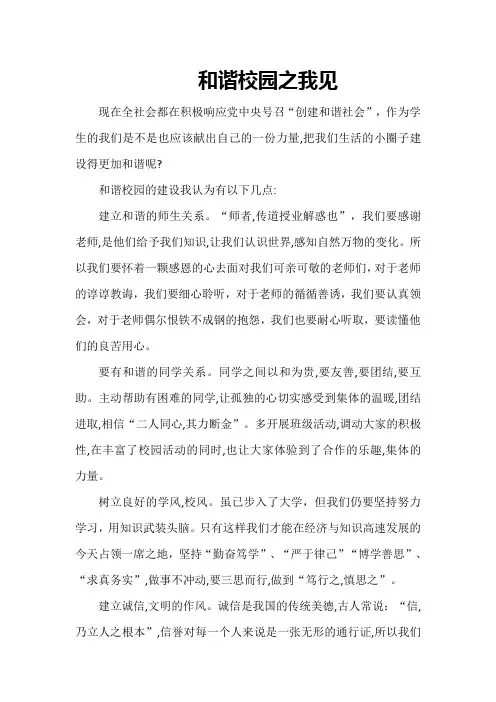 和谐校园之我见

现在全社会都在积极响应党中央号召“创建和谐社会”，作为学生的我们是不是也应该献出自己的一份力量,把我们生活的小圈子建设得更加和谐呢?

和谐校园的建设我认为有以下几点:

建立和谐的师生关系。“师者,传道授业解惑也”，我们要感谢老师,是他们给予我们知识,让我们认识世界,感知自然万物的变化。所以我们要怀着一颗感恩的心去面对我们可亲可敬的老师们，对于老师的谆谆教诲，我们要细心聆听，对于老师的循循善诱，我们要认真领会，对于老师偶尔恨铁不成钢的抱怨，我们也要耐心听取，要读懂他们的良苦用心。

要有和谐的同学关系。同学之间以和为贵,要友善,要团结,要互助。主动帮助有困难的同学,让孤独的心切实感受到集体的温暖,团结进取,相信“二人同心,其力断金”。多开展班级活动,调动大家的积极性,在丰富了校园活动的同时,也让大家体验到了合作的乐趣,集体的力量。

树立良好的学风,校风。虽已步入了大学，但我们仍要坚持努力学习，用知识武装头脑。只有这样我们才能在经济与知识高速发展的今天占领一席之地，坚持“勤奋笃学”、“严于律己”“博学善思”、“求真务实”,做事不冲动,要三思而行,做到“笃行之,慎思之”。

建立诚信,文明的作风。诚信是我国的传统美德,古人常说：“信,乃立人之根本”,信誉对每一个人来说是一张无形的通行证,所以我们